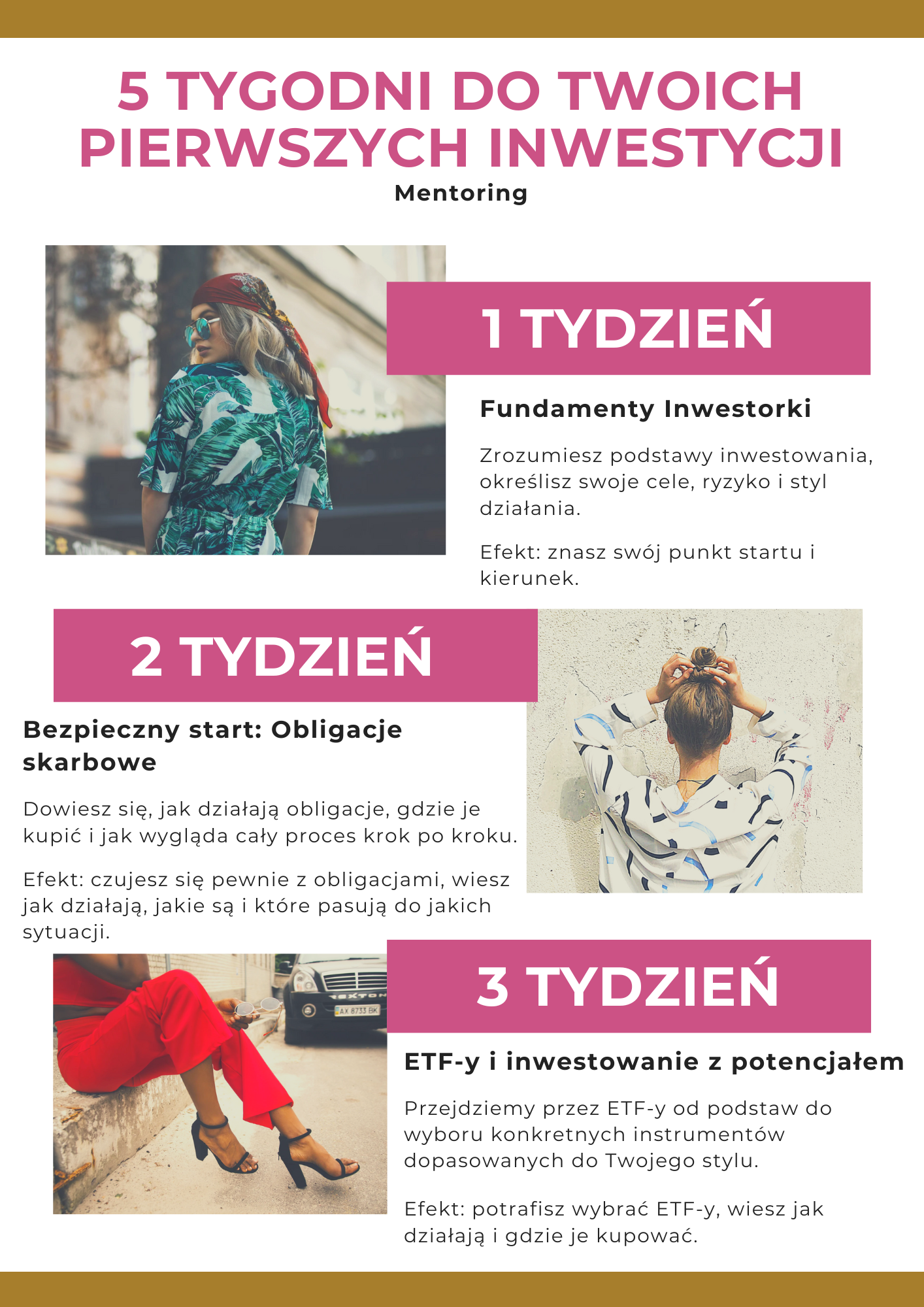 5 TYGODNI DO TWOICH PIERWSZYCH INWESTYCJI

Mentoring

1 TYDZIEŃ

Fundamenty Inwestorki

Zrozumiesz podstawy inwestowania, określisz swoje cele, ryzyko i styl działania.

Efekt: znasz swój punkt startu i kierunek.

2 TYDZIEŃ

Bezpieczny start: Obligacje skarbowe

Dowiesz się, jak działają obligacje, gdzie je kupić i jak wygląda cały proces krok po kroku.

Efekt: czujesz się pewnie z obligacjami, wiesz jak działają, jakie są i które pasują do jakich sytuacji.

3 TYDZIEŃ

ETF-y i inwestowanie z potencjałem

Przejdziemy przez ETF-y od podstaw do wyboru konkretnych instrumentów dopasowanych do Twojego stylu.

Efekt: potrafisz wybrać ETF-y, wiesz jak działają i gdzie je kupować.